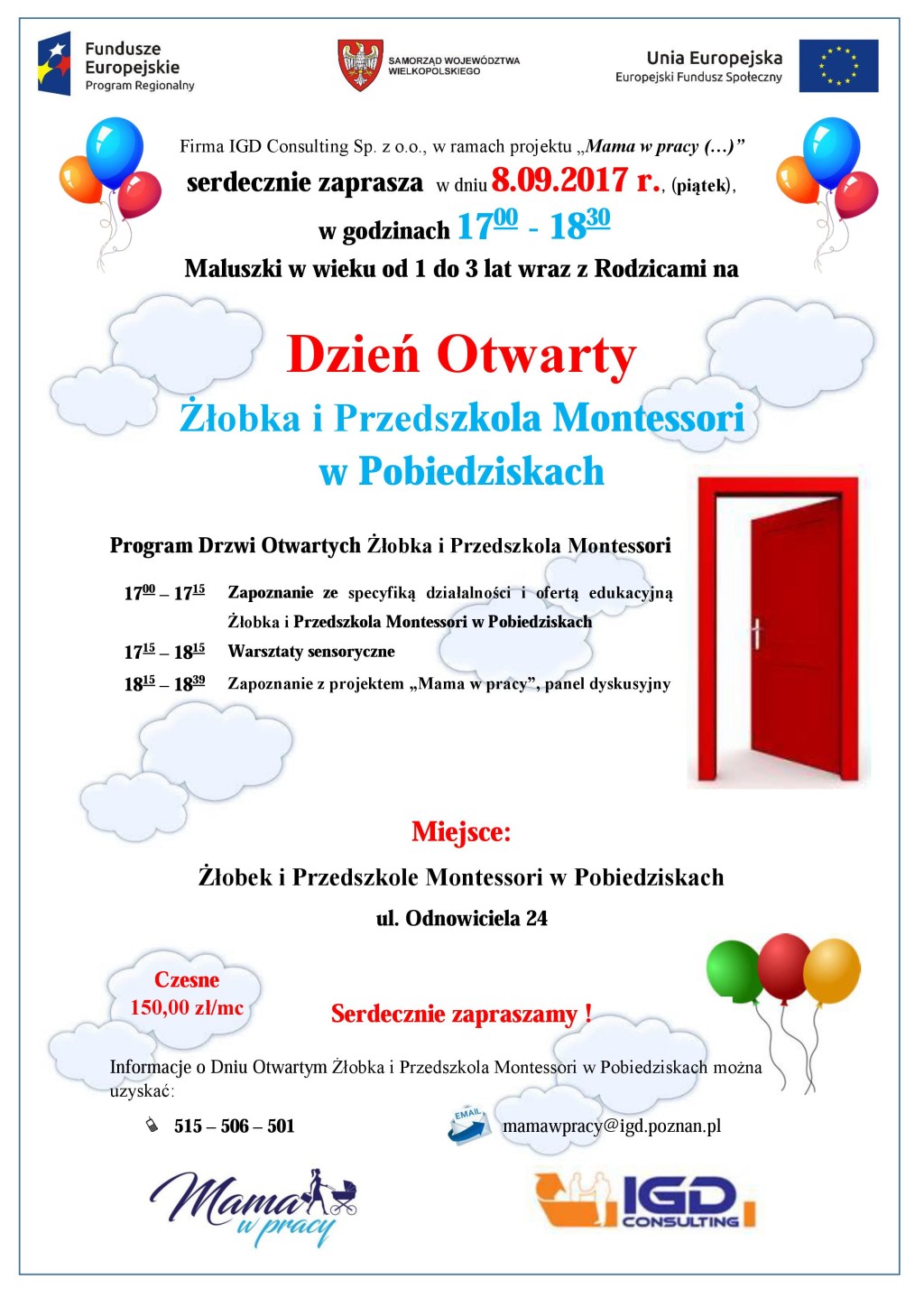 Fundusze Europejskie
Program Regionalny

SAMORZĄD WOJEWÓDZTWA WIELKOPOLSKIEGO

Unia Europejska
Europejski Fundusz Społeczny

Firma IGD Consulting Sp. z o.o., w ramach projektu „Mama w pracy (…)”
serdecznie zaprasza w dniu 8.09.2017 r., (piątek),
w godzinach $17^{00}$ - $18^{30}$
Maluszki w wieku od 1 do 3 lat wraz z Rodzicami na

Dzień Otwarty
Żłobka i Przedszkola Montessori
w Pobiedziskach

Program Drzwi Otwartych Żłobka i Przedszkola Montessori

$17^{00}$ – $17^{15}$ Zapoznanie ze specyfiką działalności i ofertą edukacyjną Żłobka i Przedszkola Montessori w Pobiedziskach
$17^{15}$ – $18^{15}$ Warsztaty sensoryczne
$18^{15}$ – $18^{39}$ Zapoznanie z projektem „Mama w pracy”, panel dyskusyjny

Miejsce:
Żłobek i Przedszkole Montessori w Pobiedziskach
ul. Odnowiciela 24

Czesne
150,00 zł/mc

Serdecznie zapraszamy !

Informacje o Dniu Otwartym Żłobka i Przedszkola Montessori w Pobiedziskach można uzyskać:

515 – 506 – 501

EMAIL
mamawpracy@igd.poznan.pl

Mama w pracy

IGD CONSULTING